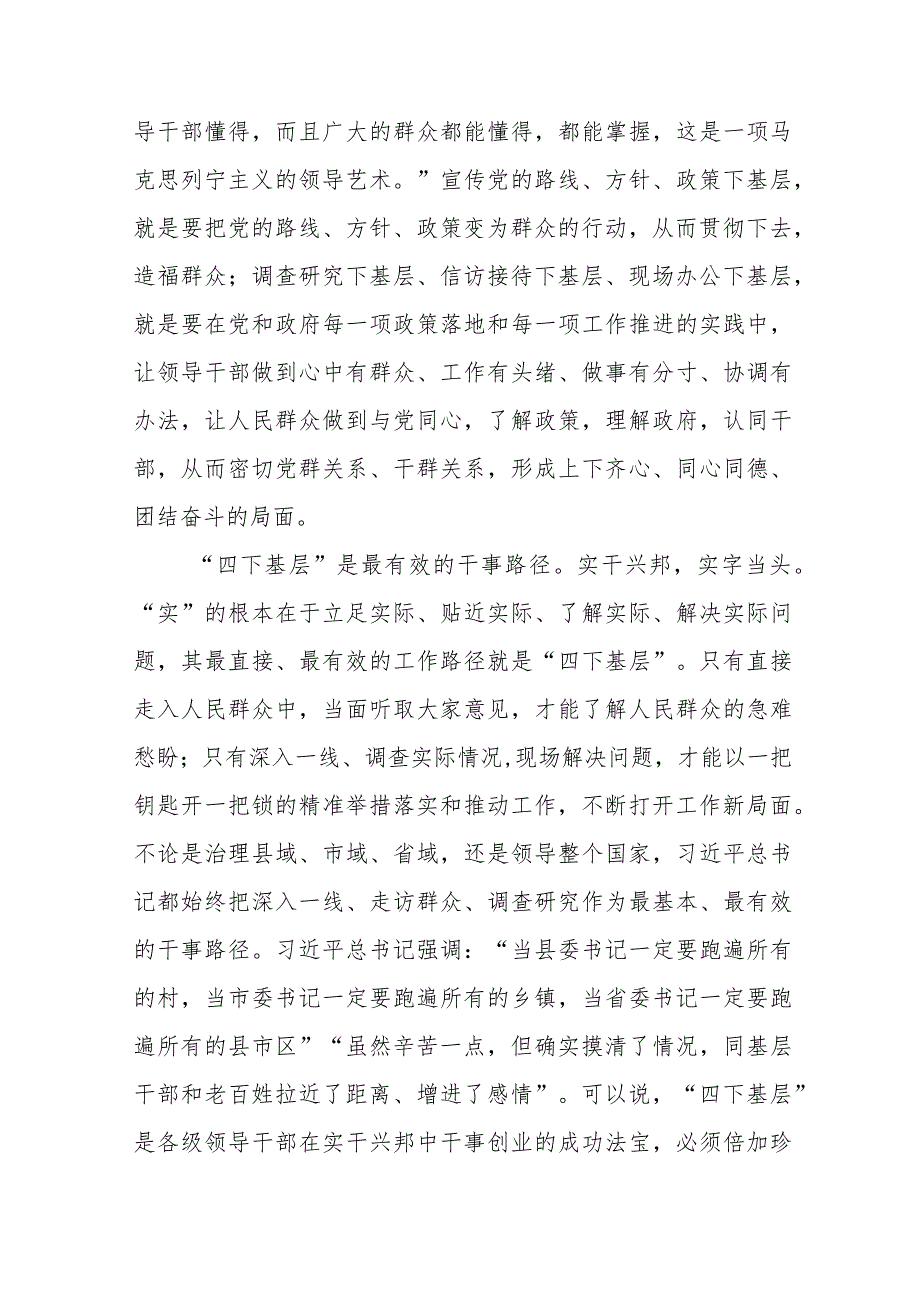 导干部懂得，而且广大的群众都能懂得，都能掌握，这是一项马克思列宁主义的领导艺术。”宣传党的路线、方针、政策下基层，就是要把党的路线、方针、政策变为群众的行动，从而贯彻下去，造福群众；调查研究下基层、信访接待下基层、现场办公下基层，就是要在党和政府每一项政策落地和每一项工作推进的实践中，让领导干部做到心中有群众、工作有头绪、做事有分寸、协调有办法，让人民群众做到与党同心，了解政策，理解政府，认同干部，从而密切党群关系、干群关系，形成上下齐心、同心同德、团结奋斗的局面。

“四下基层”是最有效的干事路径。实干兴邦，实字当头。“实”的根本在于立足实际、贴近实际、了解实际、解决实际问题，其最直接、最有效的工作路径就是“四下基层”。只有直接走入人民群众中，当面听取大家意见，才能了解人民群众的急难愁盼；只有深入一线、调查实际情况,现场解决问题，才能以一把钥匙开一把锁的精准举措落实和推动工作，不断打开工作新局面。不论是治理县域、市域、省域，还是领导整个国家，习近平总书记都始终把深入一线、走访群众、调查研究作为最基本、最有效的干事路径。习近平总书记强调：“当县委书记一定要跑遍所有的村，当市委书记一定要跑遍所有的乡镇，当省委书记一定要跑遍所有的县市区”“虽然辛苦一点，但确实摸清了情况，同基层干部和老百姓拉近了距离、增进了感情”。可以说，“四下基层”是各级领导干部在实干兴邦中干事创业的成功法宝，必须倍加珍